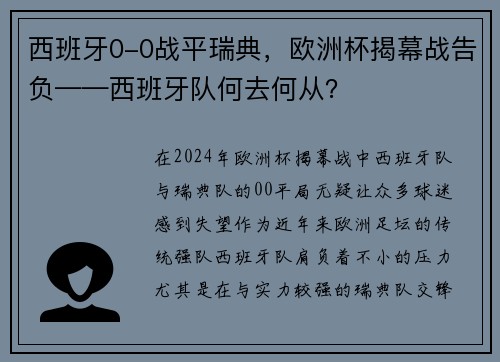 西班牙0-0战平瑞典，欧洲杯揭幕战告负——西班牙队何去何从？

在2024年欧洲杯揭幕战中西班牙队与瑞典队的00平局无疑让众多球迷感到失望作为近年来欧洲足坛的传统强队西班牙队肩负着不小的压力尤其是在与实力较强的瑞典队交锋